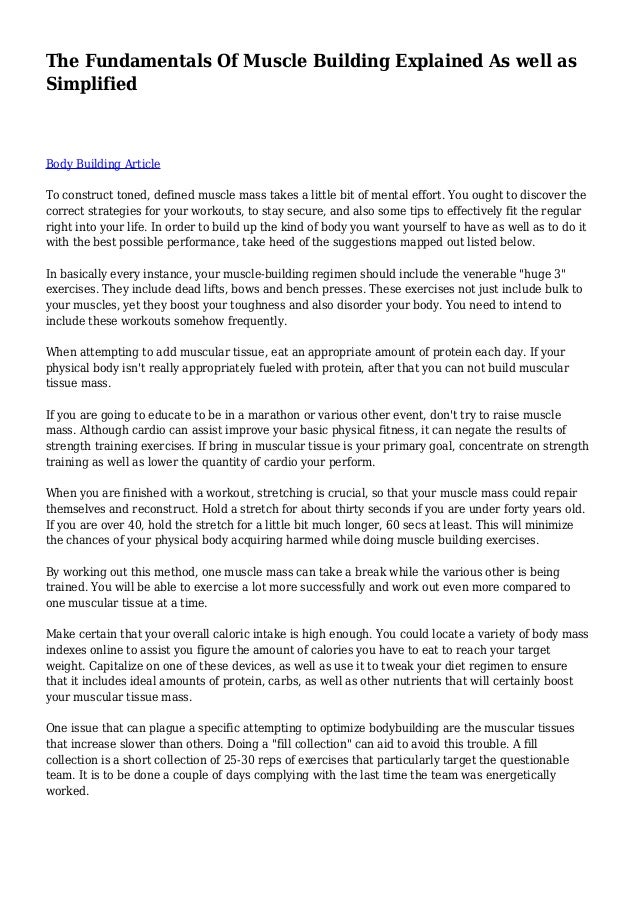 The Fundamentals Of Muscle Building Explained As well as Simplified

Body Building Article

To construct toned, defined muscle mass takes a little bit of mental effort. You ought to discover the correct strategies for your workouts, to stay secure, and also some tips to effectively fit the regular right into your life. In order to build up the kind of body you want yourself to have as well as to do it with the best possible performance, take heed of the suggestions mapped out listed below.

In basically every instance, your muscle-building regimen should include the venerable "huge 3" exercises. They include dead lifts, bows and bench presses. These exercises not just include bulk to your muscles, yet they boost your toughness and also disorder your body. You need to intend to include these workouts somehow frequently.

When attempting to add muscular tissue, eat an appropriate amount of protein each day. If your physical body isn't really appropriately fueled with protein, after that you can not build muscular tissue mass.

If you are going to educate to be in a marathon or various other event, don't try to raise muscle mass. Although cardio can assist improve your basic physical fitness, it can negate the results of strength training exercises. If bring in muscular tissue is your primary goal, concentrate on strength training as well as lower the quantity of cardio your perform.

When you are finished with a workout, stretching is crucial, so that your muscle mass could repair themselves and reconstruct. Hold a stretch for about thirty seconds if you are under forty years old. If you are over 40, hold the stretch for a little bit much longer, 60 secs at least. This will minimize the chances of your physical body acquiring harmed while doing muscle building exercises.

By working out this method, one muscle mass can take a break while the various other is being trained. You will be able to exercise a lot more successfully and work out even more compared to one muscular tissue at a time.

Make certain that your overall caloric intake is high enough. You could locate a variety of body mass indexes online to assist you figure the amount of calories you have to eat to reach your target weight. Capitalize on one of these devices, as well as use it to tweak your diet regimen to ensure that it includes ideal amounts of protein, carbs, as well as other nutrients that will certainly boost your muscular tissue mass.

One issue that can plague a specific attempting to optimize bodybuilding are the muscular tissues that increase slower than others. Doing a "fill collection" can aid to avoid this trouble. A fill collection is a short collection of 25-30 reps of exercises that particularly target the questionable team. It is to be done a couple of days complying with the last time the team was energetically worked.